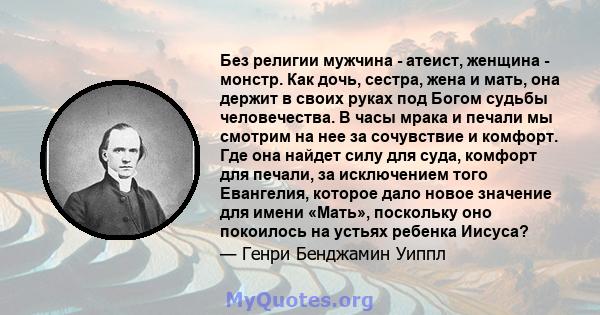 Без религии мужчина - атеист, женщина - монстр. Как дочь, сестра, жена и мать, она держит в своих руках под Богом судьбы человечества. В часы мрака и печали мы смотрим на нее за сочувствие и комфорт. Где она найдет силу для суда, комфорт для печали, за исключением того Евангелия, которое дало новое значение для имени «Мать», поскольку оно покоилось на устьях ребенка Иисуса?

— Генри Бенджамин Уиппл

MyQuotes.org